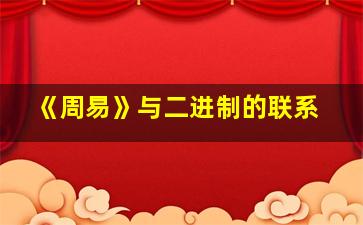 《周易》与二进制的联系